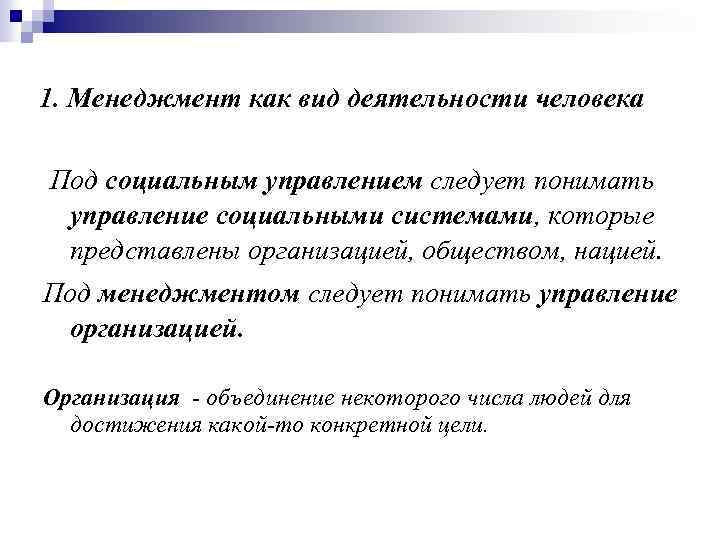 1. Менеджмент как вид деятельности человека

Под социальным управлением следует понимать управление социальными системами, которые представлены организацией, обществом, нацией.

Под менеджментом следует понимать управление организацией.

Организация - объединение некоторого числа людей для достижения какой-то конкретной цели.